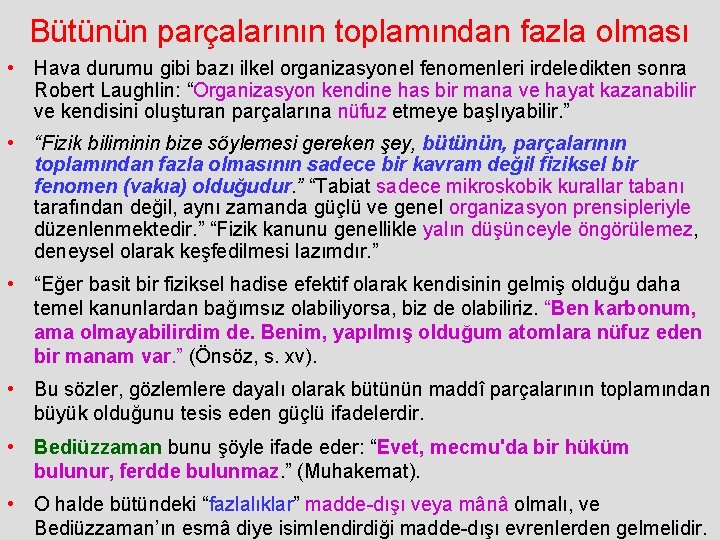 Bütünün parçalarının toplamından fazla olması

• Hava durumu gibi bazı ilkel organizasyonel fenomenleri irdeledikten sonra Robert Laughlin: “Organizasyon kendine has bir mana ve hayat kazanabilir ve kendisini oluşturan parçalarına nüfuz etmeye başlıyabilir.”

• “Fizik biliminin bize söylemesi gereken şey, bütünün, parçalarının toplamından fazla olmasının sadece bir kavram değil fiziksel bir fenomen (vakıa) olduğudur.” “Tabiat sadece mikroskobik kurallar tabanı tarafından değil, aynı zamanda güçlü ve genel organizasyon prensipleriyle düzenlenmektedir.” “Fizik kanunu genellikle yalın düşünceyle öngörülemez, deneysel olarak keşfedilmesi lazımdır.”

• “Eğer basit bir fiziksel hadise efektif olarak kendisinin gelmiş olduğu daha temel kanunlardan bağımsız olabiliyorsa, biz de olabiliriz. “Ben karbonum, ama olmayabilirdim de. Benim, yapılmış olduğum atomlara nüfuz eden bir manam var.” (Önsöz, s. xv).

• Bu sözler, gözlemlere dayalı olarak bütünün maddî parçalarının toplamından büyük olduğunu tesis eden güçlü ifadelerdir.

• Bediüzzaman bunu şöyle ifade eder: “Evet, mecmu'da bir hüküm bulunur, ferdde bulunmaz.” (Muhakemat).

• O halde bütündeki “fazlalıklar” madde-dışı veya mânâ olmalı, ve Bediüzzaman’ın esmâ diye isimlendirdiği madde-dışı evrenlerden gelmelidir.